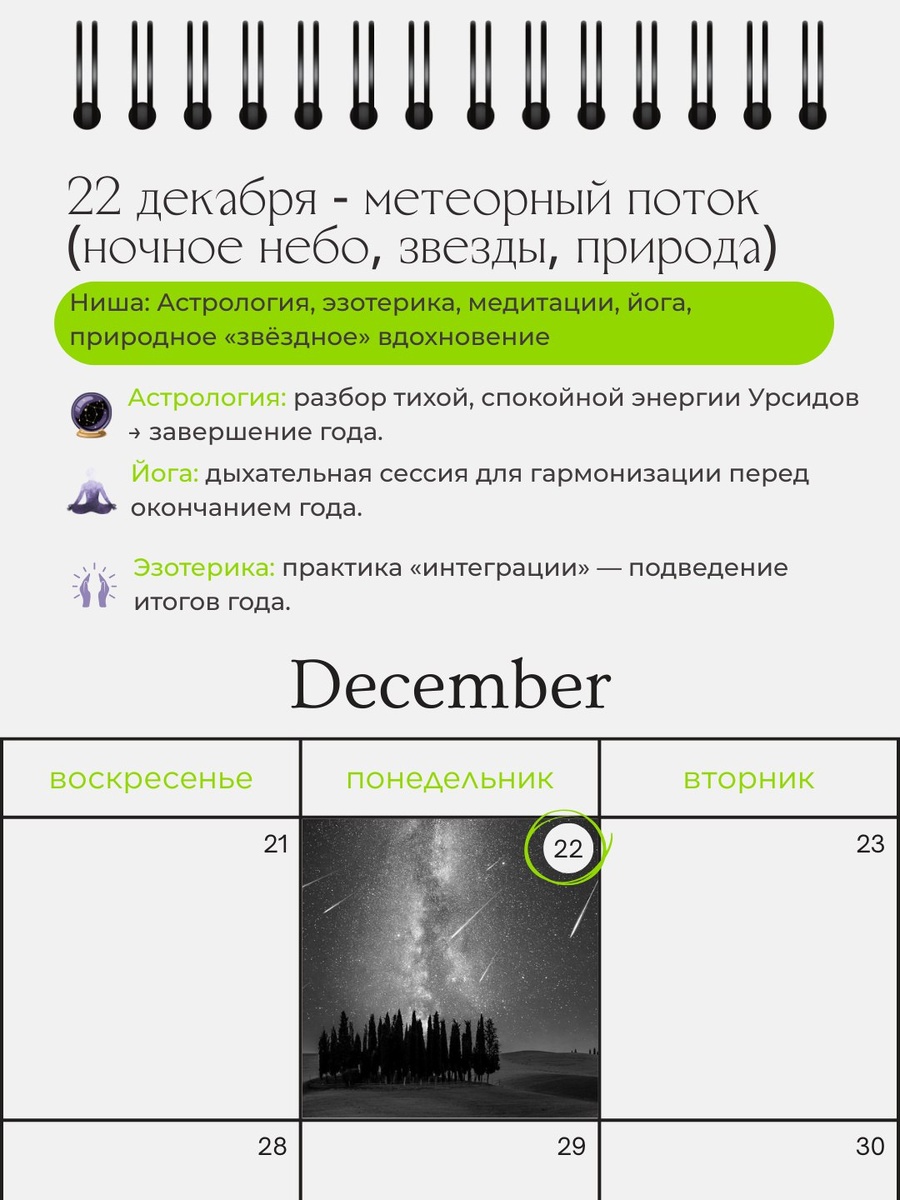 22 декабря - метеорный поток (ночное небо, звезды, природа)

Ниша: Астрология, эзотерика, медитации, йога, природное «звёздное» вдохновение

Астрология: разбор тихой, спокойной энергии Урсидов → завершение года.

Йога: дыхательная сессия для гармонизации перед окончанием года.

Эзотерика: практика «интеграции» — подведение итогов года.

December

| воскресенье | понедельник | вторник |
|---|---|---|
| 21 | 22 | 23 |
| 28 | 29 | 30 |